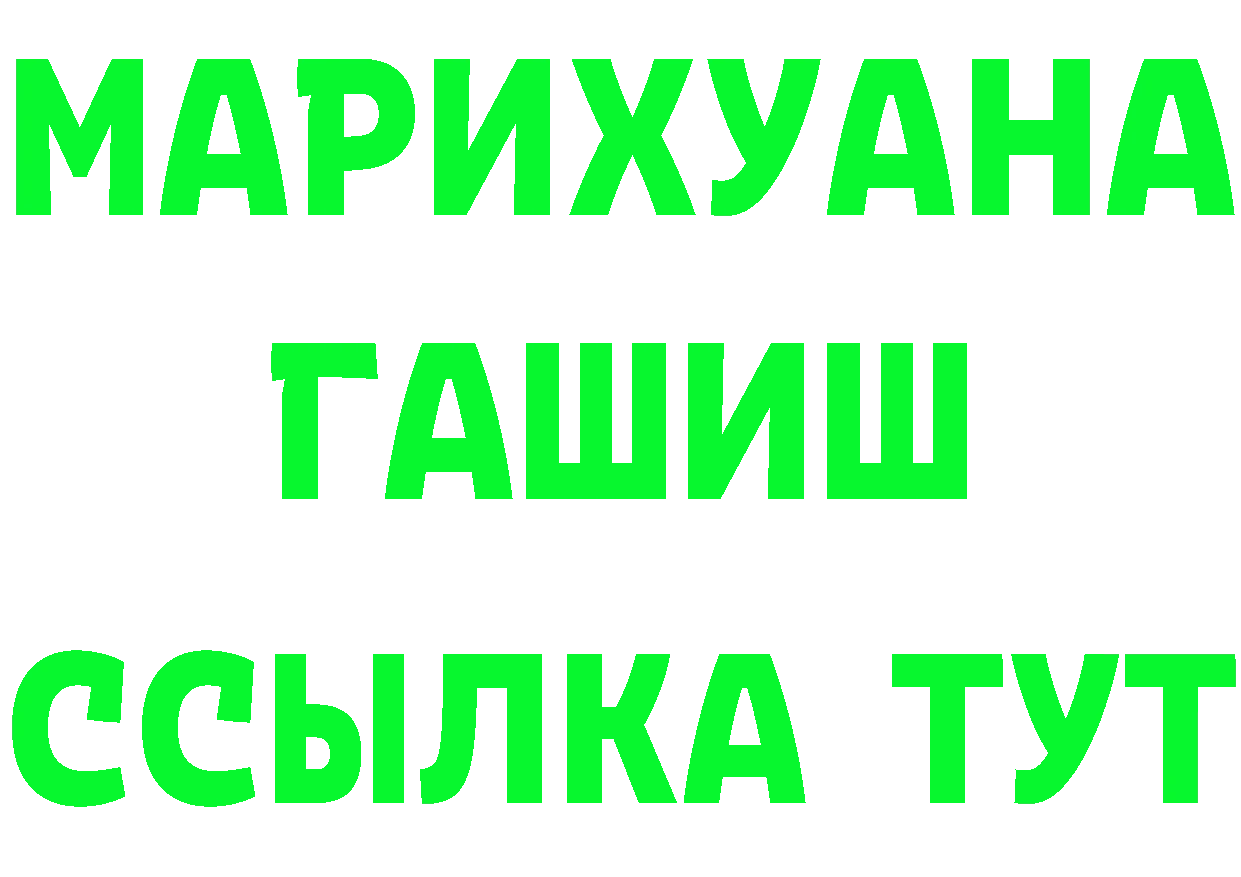 МАРИХУАНА
ГАШИШ
ССЫЛКА ТУТ